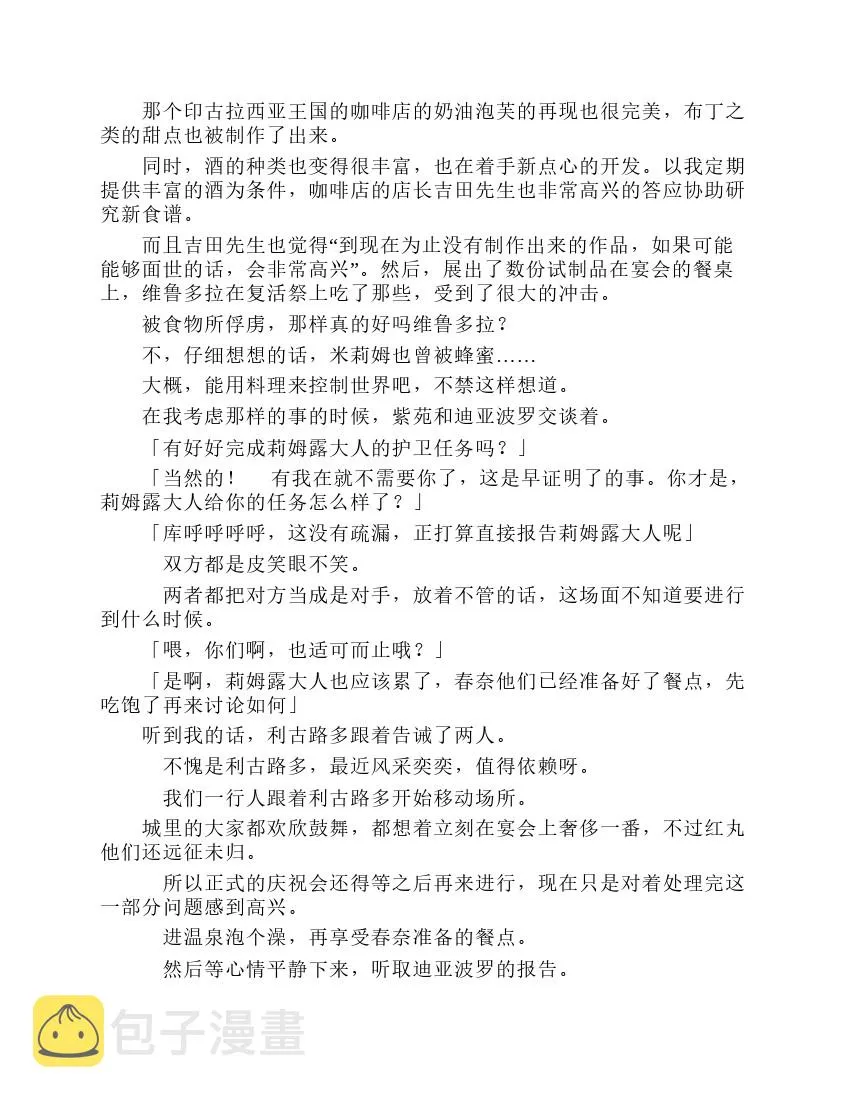 那个印古拉西亚王国的咖啡店的奶油泡芙的再现也很完美，布丁之类的甜点也被制作了出来。

同时，酒的种类也变得很丰富，也在着手新点心的开发。以我定期提供丰富的酒为条件，咖啡店的店长吉田先生也非常高兴的答应协助研究新食谱。

而且吉田先生也觉得“到现在为止没有制作出来的作品，如果可能能够面世的话，会非常高兴”。然后，展出了数份试制品在宴会的餐桌上，维鲁多拉在复活祭上吃了那些，受到了很大的冲击。

被食物所俘虏，那样真的好吗维鲁多拉？

不，仔细想想的话，米莉姆也曾被蜂蜜……

大概，能用料理来控制世界吧，不禁这样想道。

在我考虑那样的事的时候，紫苑和迪亚波罗交谈着。

「有好好完成莉姆露大人的护卫任务吗？」

「当然的！　有我在就不需要你了，这是早证明了的事。你才是，莉姆露大人给你的任务怎么样了？」

「库呼呼呼呼，这没有疏漏，正打算直接报告莉姆露大人呢」

双方都是皮笑眼不笑。

两者都把对方当成是对手，放着不管的话，这场面不知道要进行到什么时候。

「喂，你们啊，也适可而止哦？」

「是啊，莉姆露大人也应该累了，春奈他们已经准备好了餐点，先吃饱了再来讨论如何」

听到我的话，利古路多跟着告诫了两人。

不愧是利古路多，最近风采奕奕，值得依赖呀。

我们一行人跟着利古路多开始移动场所。

城里的大家都欢欣鼓舞，都想着立刻在宴会上奢侈一番，不过红丸他们还远征未归。

所以正式的庆祝会还得等之后再来进行，现在只是对着处理完这一部分问题感到高兴。

进温泉泡个澡，再享受春奈准备的餐点。

然后等心情平静下来，听取迪亚波罗的报告。

包子漫畫